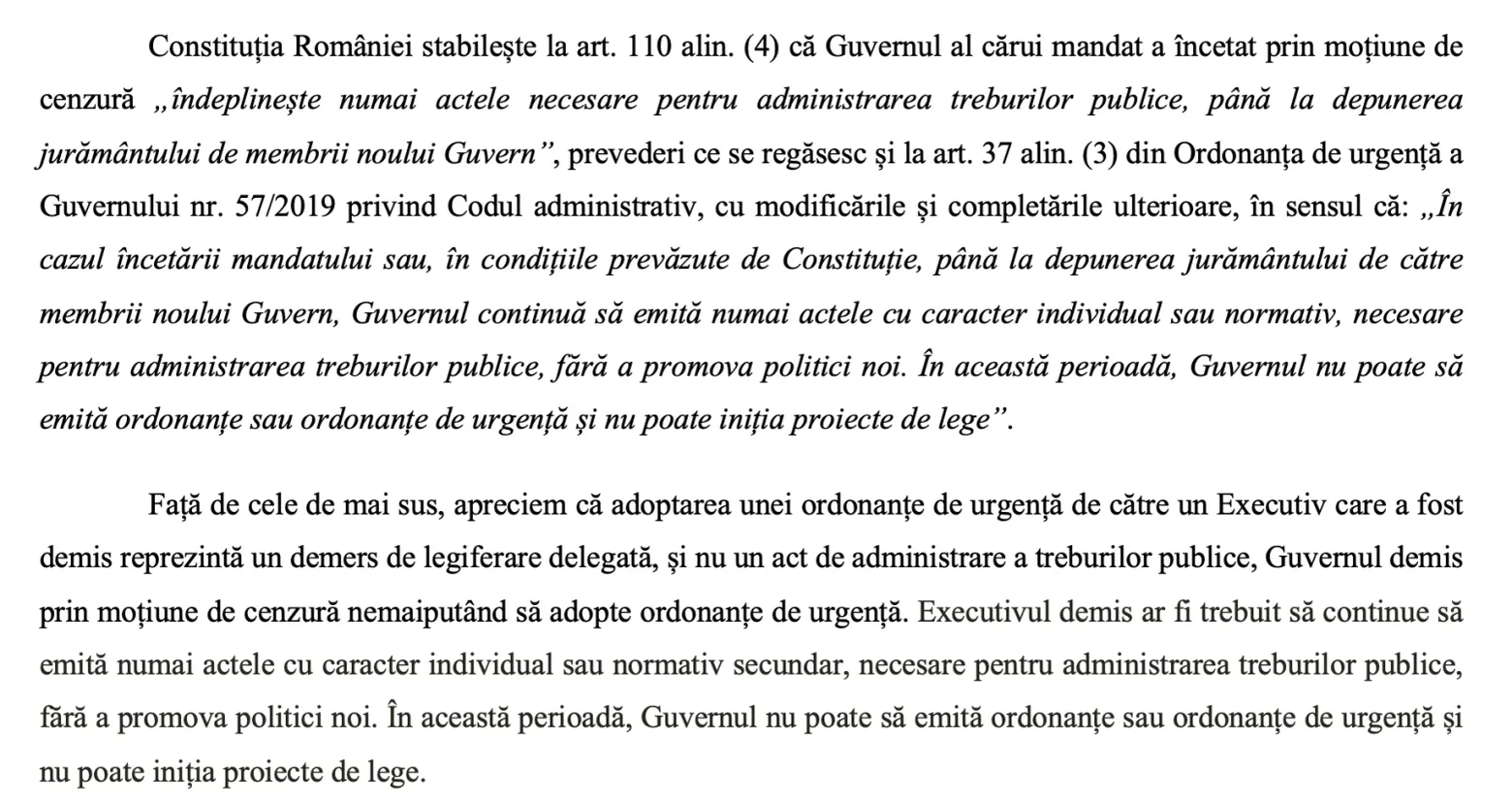 Constituția României stabilește la art. 110 alin. (4) că Guvernul al cărui mandat a încetat prin moțiune de cenzură „îndeplinește numai actele necesare pentru administrarea treburilor publice, până la depunerea jurământului de membrii noului Guvern”, prevederi ce se regăsesc și la art. 37 alin. (3) din Ordonanța de urgență a Guvernului nr. 57/2019 privind Codul administrativ, cu modificările și completările ulterioare, în sensul că: „În cazul încetării mandatului sau, în condițiile prevăzute de Constituție, până la depunerea jurământului de către membrii noului Guvern, Guvernul continuă să emită numai actele cu caracter individual sau normativ, necesare pentru administrarea treburilor publice, fără a promova politici noi. În această perioadă, Guvernul nu poate să emită ordonanțe sau ordonanțe de urgență și nu poate iniția proiecte de lege”.

Față de cele de mai sus, apreciem că adoptarea unei ordonanțe de urgență de către un Executiv care a fost demis reprezintă un demers de legiferare delegată, și nu un act de administrare a treburilor publice, Guvernul demis prin moțiune de cenzură nemaiputând să adopte ordonanțe de urgență. Executivul demis ar fi trebuit să continue să emită numai actele cu caracter individual sau normativ secundar, necesare pentru administrarea treburilor publice, fără a promova politici noi. În această perioadă, Guvernul nu poate să emită ordonanțe sau ordonanțe de urgență și nu poate iniția proiecte de lege.